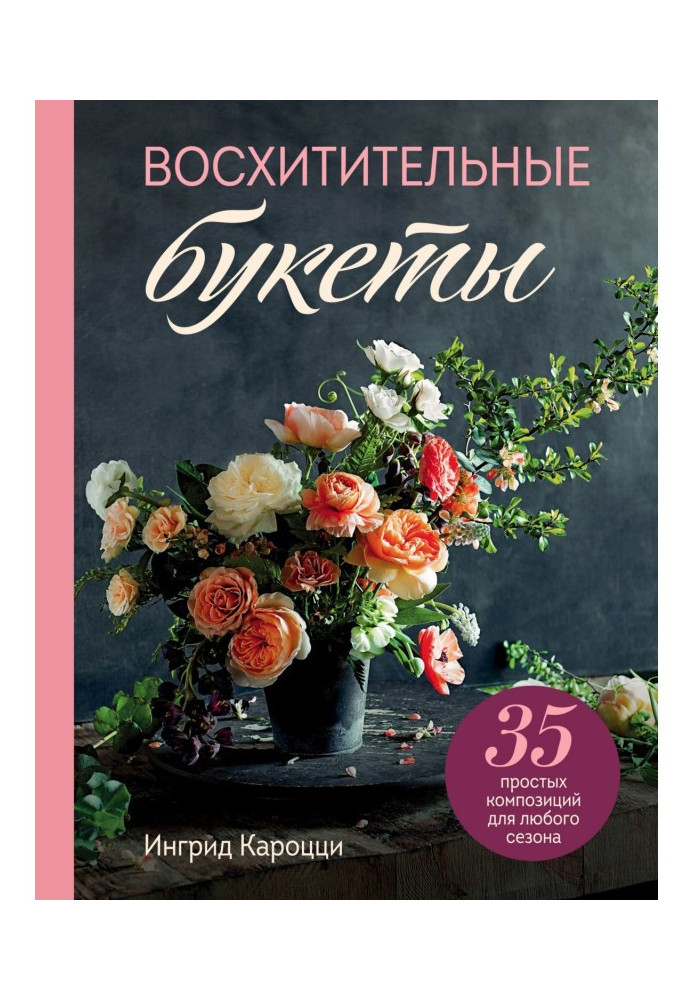 ВОСХИТИТЕЛЬНЫЕ
букеты

35
простых композиций для любого сезона

Ингрид Кароцци